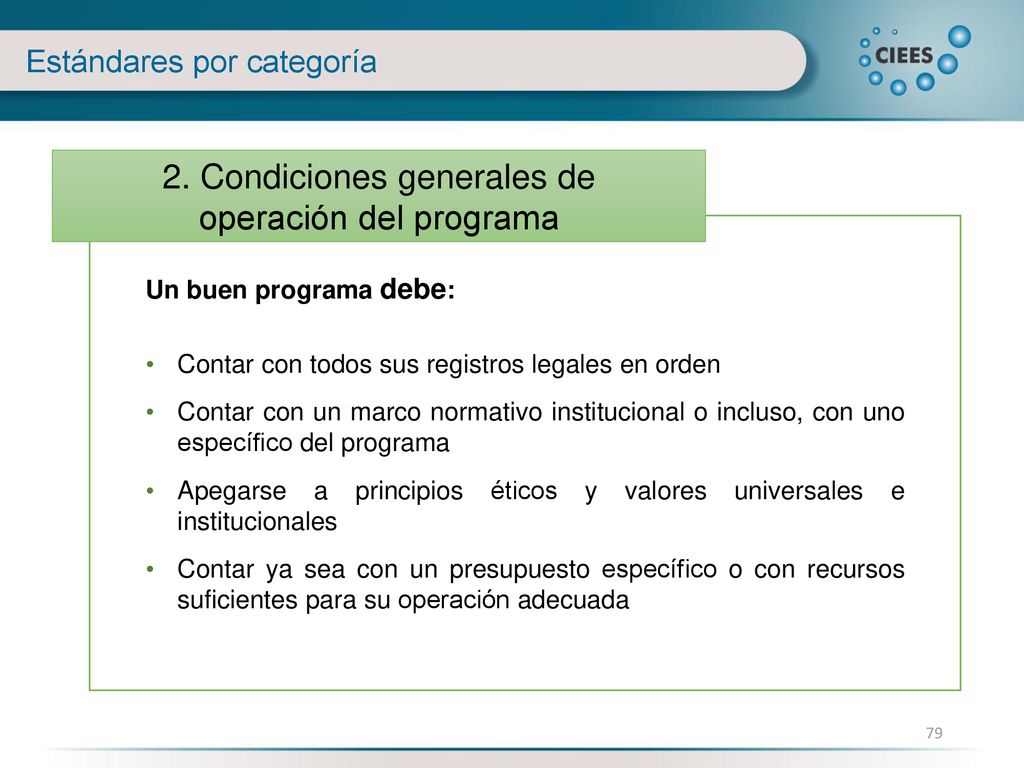 Estándares por categoría

CIEES

2. Condiciones generales de operación del programa

Un buen programa debe:

• Contar con todos sus registros legales en orden
• Contar con un marco normativo institucional o incluso, con uno específico del programa
• Apegarse a principios éticos y valores universales e institucionales
• Contar ya sea con un presupuesto específico o con recursos suficientes para su operación adecuada

79